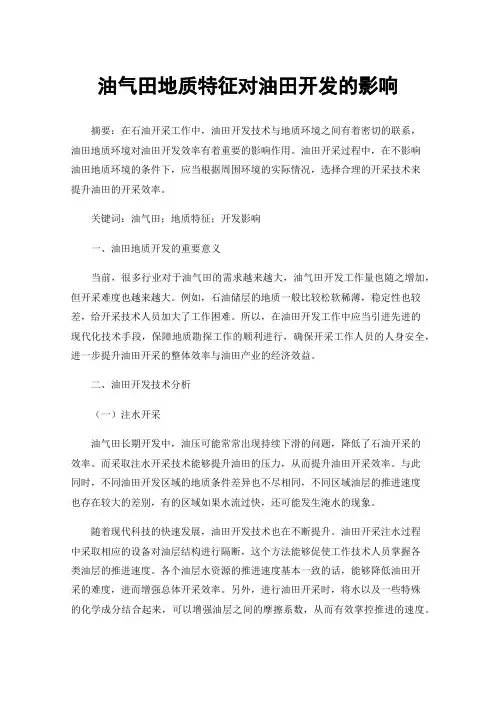 油气田地质特征对油田开发的影响

摘要：在石油开采工作中，油田开发技术与地质环境之间有着密切的联系，油田地质环境对油田开发效率有着重要的影响作用。油田开采过程中，在不影响油田地质环境的条件下，应当根据周围环境的实际情况，选择合理的开采技术来提升油田的开采效率。

关键词：油气田；地质特征；开发影响

一、油田地质开发的重要意义

当前，很多行业对于油气田的需求越来越大，油气田开发工作量也随之增加，但开采难度也越来越大。例如，石油储层的地质一般比较松软稀薄，稳定性也较差，给开采技术人员加大了工作困难。所以，在油田开发工作中应当引进先进的现代化技术手段，保障地质勘探工作的顺利进行，确保开采工作人员的人身安全，进一步提升油田开采的整体效率与油田产业的经济效益。

二、油田开发技术分析

（一）注水开采

油气田长期开发中，油压可能常常出现持续下滑的问题，降低了石油开采的效率。而采取注水开采技术能够提升油田的压力，从而提升油田开采效率。与此同时，不同油田开发区域的地质条件差异也不尽相同，不同区域油层的推进速度也存在较大的差别，有的区域如果水流过快，还可能发生淹水的现象。

随着现代科技的快速发展，油田开发技术也在不断提升。油田开采注水过程中采取相应的设备对油层结构进行隔断，这个方法能够促使工作技术人员掌握各类油层的推进速度。各个油层水资源的推进速度基本一致的话，能够降低油田开采的难度，进而增强总体开采效率。另外，进行油田开采时，将水以及一些特殊的化学成分结合起来，可以增强油层之间的摩擦系数，从而有效掌控推进的速度。